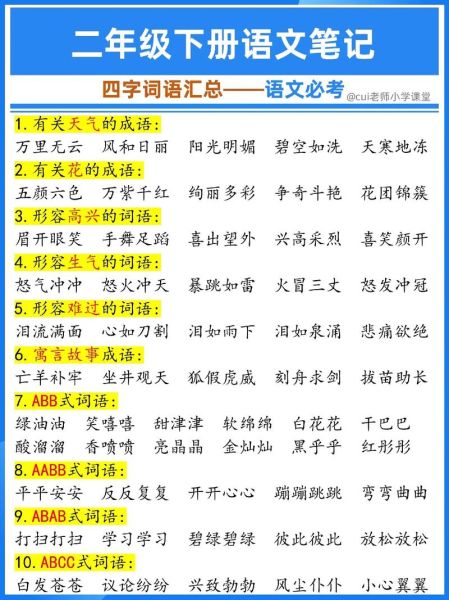 二年级下册语文笔记

四字词语汇总——语文必考

@cui老师小学课堂

1. 有关天气的成语：
万里无云　风和日丽　阳光明媚　碧空如洗　天寒地冻

2. 有关花的成语：
五颜六色　万紫千红　绚丽多彩　争奇斗艳　花团锦簇

3. 形容高兴的词语：
眉开眼笑　手舞足蹈　喜出望外　兴高采烈　喜笑颜开

4. 形容生气的词语：
怒气冲冲　怒火冲天　暴跳如雷　火冒三丈　怒发冲冠

5. 形容难过的词语：
泪流满面　心如刀割　泪如雨下　泪如泉涌　悲痛欲绝

6. 寓言故事成语：
亡羊补牢　坐井观天　狐假虎威　刻舟求剑　拔苗助长

7. ABB式词语：
绿油油　笑嘻嘻　甜津津　软绵绵　白花花　干巴巴
酸溜溜　香喷喷　亮晶晶　金灿灿　黑乎乎　红彤彤

8. AABB式词语：
平平安安　反反复复　开开心心　蹦蹦跳跳　弯弯曲曲

9. ABAB式词语：
打扫打扫　学习学习　碧绿碧绿　彼此彼此　放松放松

10. ABCC式词语：
白发苍苍　议论纷纷　兴致勃勃　风尘仆仆　小心翼翼